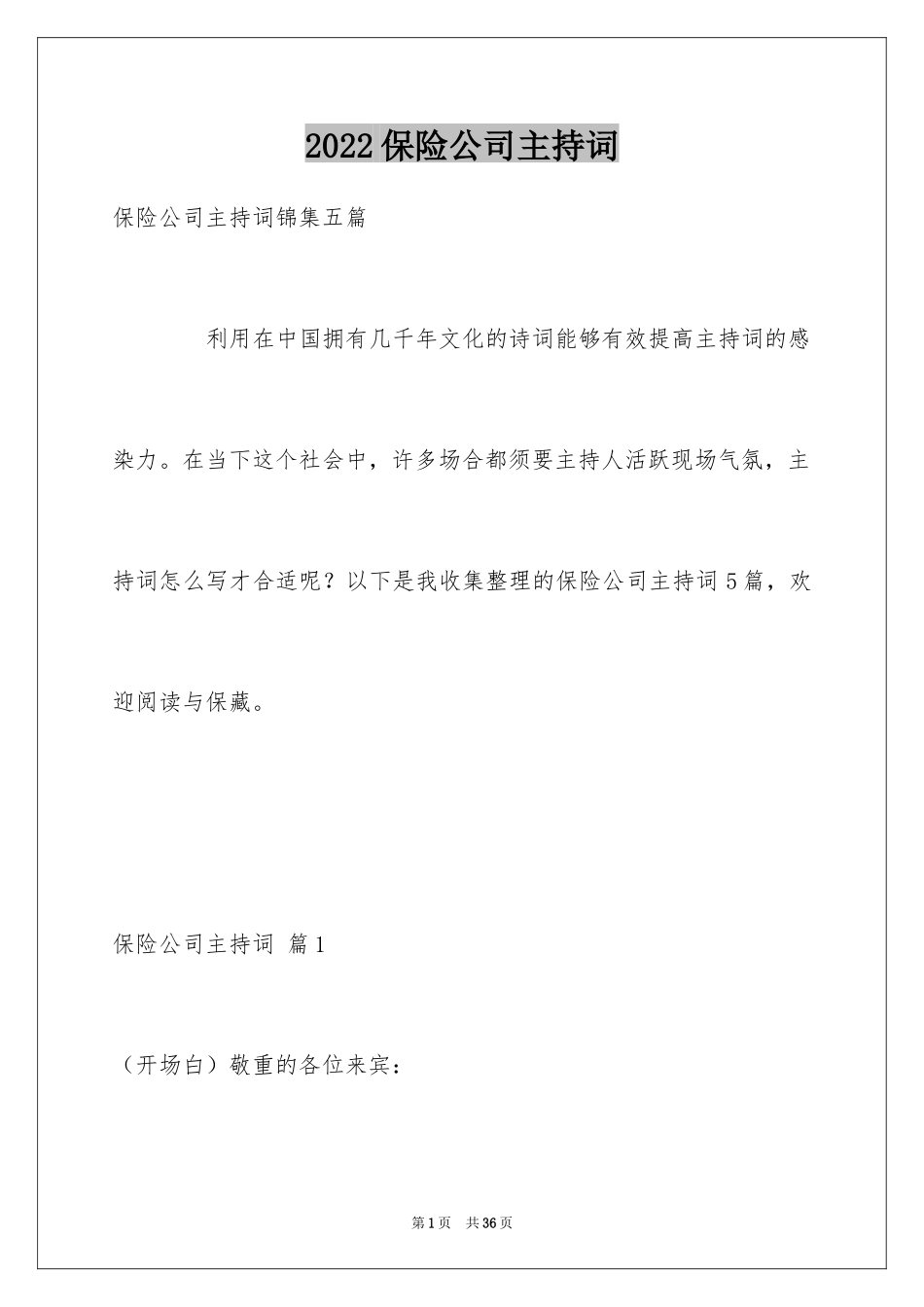 2022保险公司主持词

保险公司主持词锦集五篇

利用在中国拥有几千年文化的诗词能够有效提高主持词的感染力。在当下这个社会中，许多场合都须要主持人活跃现场气氛，主持词怎么写才合适呢？以下是我收集整理的保险公司主持词5篇，欢迎阅读与保藏。

保险公司主持词 篇1

（开场白）敬重的各位来宾：

第1页 共36页